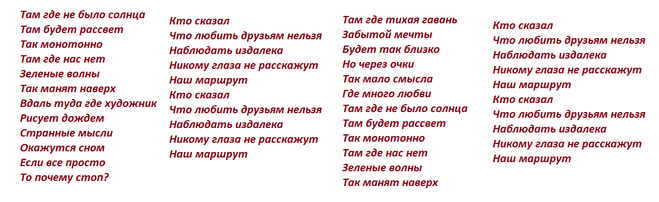 Там где не было солнца
Там будет рассвет
Так монотонно
Там где нас нет
Зеленые волны
Так манят наверх
Вдаль туда где художник
Рисует дождем
Странные мысли
Окажутся сном
Если все просто
То почему стоп?

Кто сказал
Что любить друзьям нельзя
Наблюдать издалека
Никому глаза не расскажут
Наш маршрут
Кто сказал
Что любить друзьям нельзя
Наблюдать издалека
Никому глаза не расскажут
Наш маршрут

Там где тихая гавань
Забытой мечты
Будет так близко
Но через очки
Так мало смысла
Где много любви
Там где не было солнца
Там будет рассвет
Так монотонно
Там где нас нет
Зеленые волны
Так манят наверх

Кто сказал
Что любить друзьям нельзя
Наблюдать издалека
Никому глаза не расскажут
Наш маршрут
Кто сказал
Что любить друзьям нельзя
Наблюдать издалека
Никому глаза не расскажут
Наш маршрут